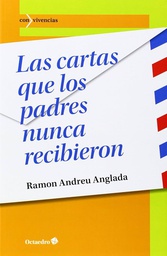 con vivencias

Las cartas que los padres nunca recibieron

Ramon Andreu Anglada

Octaedro